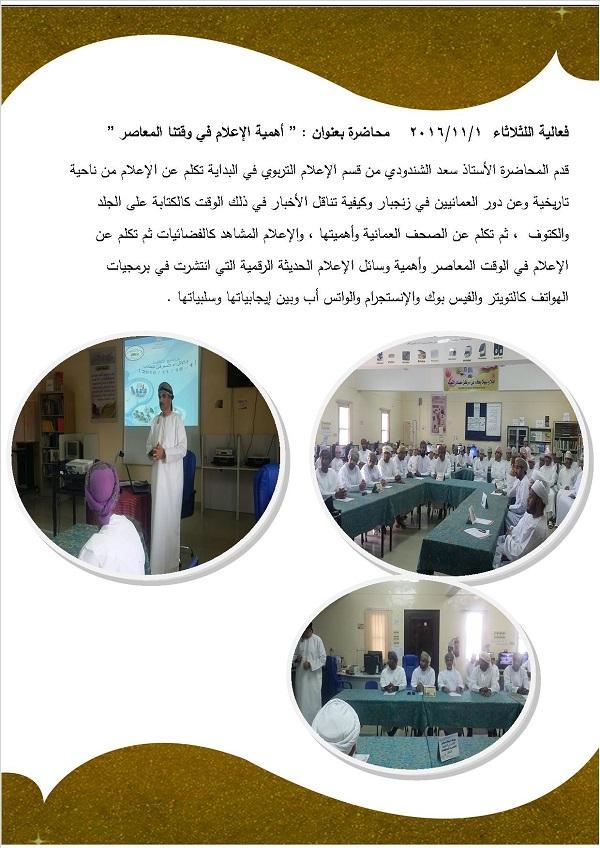 فعالية الثلاثاء ٢٠١٦/١١/١ محاضرة بعنوان : " أهمية الإعلام في وقتنا المعاصر "

قدم المحاضرة الأستاذ سعد الشندودي من قسم الإعلام التربوي في البداية تكلم عن الإعلام من ناحية تاريخية وعن دور العمانيين في زنجبار وكيفية تناقل الأخبار في ذلك الوقت كالكتابة على الجلد والكتوف ، ثم تكلم عن الصحف العمانية وأهميتها ، والإعلام المشاهد كالفضائيات ثم تكلم عن الإعلام في الوقت المعاصر وأهمية وسائل الإعلام الحديثة الرقمية التي انتشرت في برمجيات الهواتف كالتويتر والفيس بوك والإنستجرام والواتس أب وبين إيجابياتها وسلبياتها .